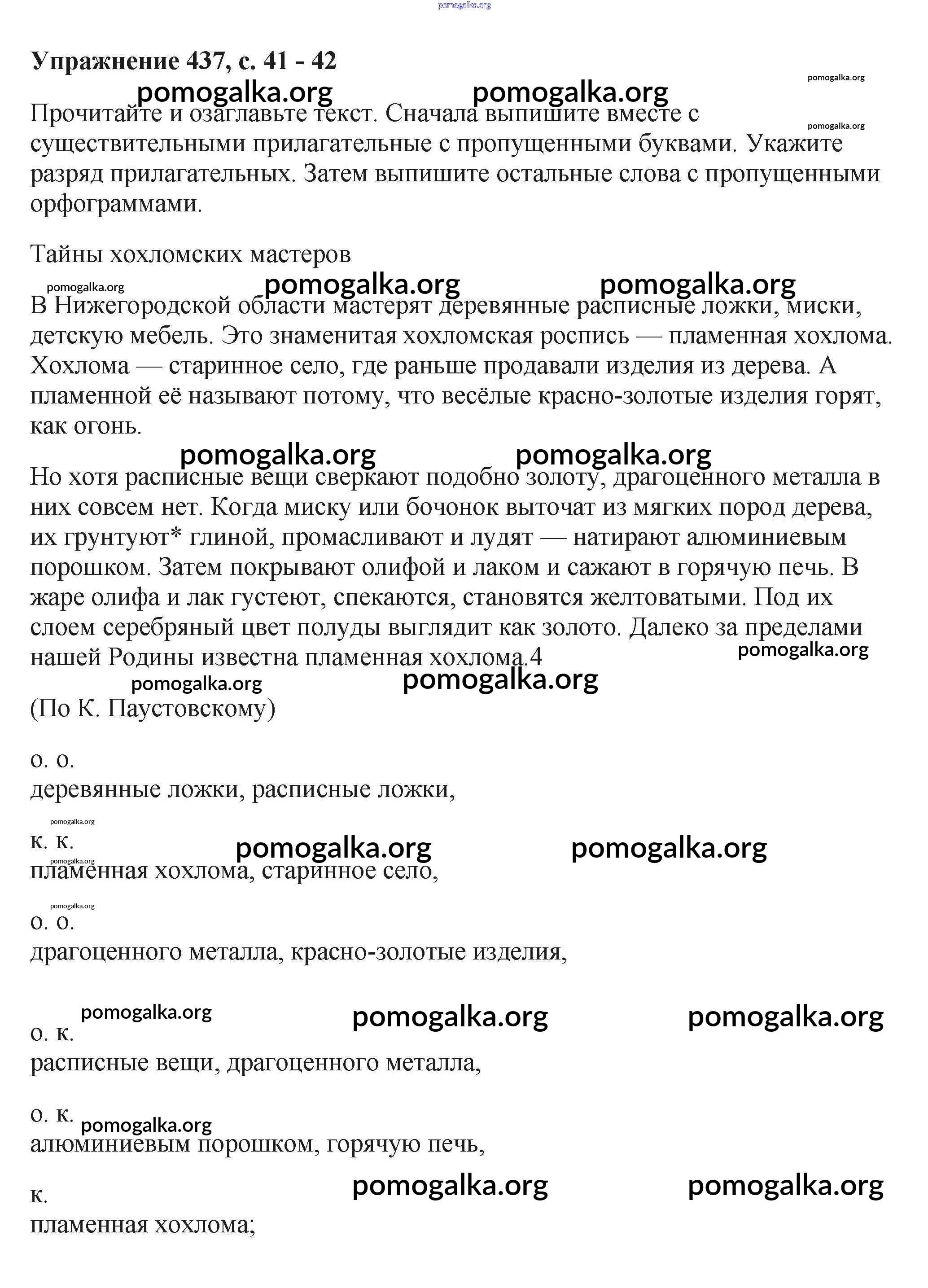 pomogalka.org

Упражнение 437, с. 41 - 42

pomogalka.org pomogalka.org pomogalka.org

Прочитайте и озаглавьте текст. Сначала выпишите вместе с существительными прилагательные с пропущенными буквами. Укажите разряд прилагательных. Затем выпишите остальные слова с пропущенными орфограммами.

pomogalka.org

Тайны хохломских мастеров

pomogalka.org pomogalka.org pomogalka.org

В Нижегородской области мастерят деревянные расписные ложки, миски, детскую мебель. Это знаменитая хохломская роспись — пламенная хохлома. Хохлома — старинное село, где раньше продавали изделия из дерева. А пламенной её называют потому, что весёлые красно-золотые изделия горят, как огонь.

pomogalka.org pomogalka.org

Но хотя расписные вещи сверкают подобно золоту, драгоценного металла в них совсем нет. Когда миску или бочонок выточат из мягких пород дерева, их грунтуют* глиной, промасливают и лудят — натирают алюминиевым порошком. Затем покрывают олифой и лаком и сажают в горячую печь. В жаре олифа и лак густеют, спекаются, становятся желтоватыми. Под их слоем серебряный цвет полуды выглядит как золото. Далеко за пределами нашей Родины известна пламенная хохлома.4

pomogalka.org pomogalka.org pomogalka.org

(По К. Паустовскому)

о. о.
деревянные ложки, расписные ложки,

pomogalka.org

к. к.

pomogalka.org pomogalka.org pomogalka.org

пламенная хохлома, старинное село,

pomogalka.org

о. о.
драгоценного металла, красно-золотые изделия,

pomogalka.org pomogalka.org pomogalka.org

о. к.
расписные вещи, драгоценного металла,

о. к.

pomogalka.org

алюминиевым порошком, горячую печь,

pomogalka.org pomogalka.org

к.
пламенная хохлома;